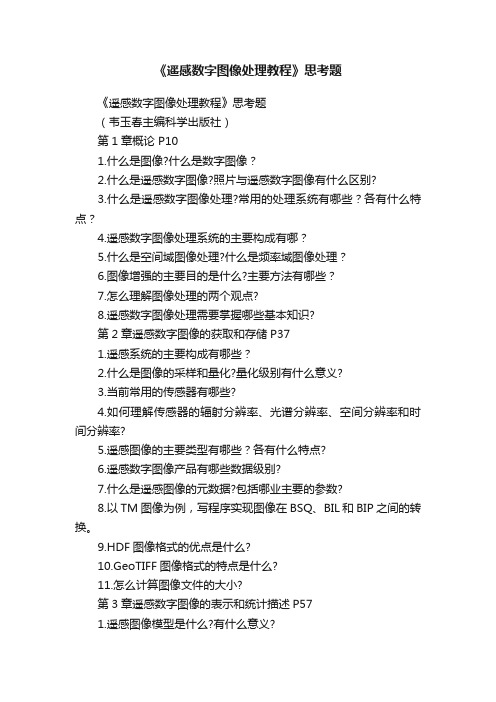 《遥感数字图像处理教程》思考题

《遥感数字图像处理教程》思考题

（韦玉春主编科学出版社）

第 1 章概论 P10

1.什么是图像?什么是数字图像？

2.什么是遥感数字图像?照片与遥感数字图像有什么区别?

3.什么是遥感数字图像处理?常用的处理系统有哪些？各有什么特点？

4.遥感数字图像处理系统的主要构成有哪？

5.什么是空间域图像处理?什么是频率域图像处理？

6.图像增强的主要目的是什么?主要方法有哪些？

7.怎么理解图像处理的两个观点?

8.遥感数字图像处理需要掌握哪些基本知识?

第 2 章遥感数字图像的获取和存储 P37

1.遥感系统的主要构成有哪些？

2.什么是图像的采样和量化?量化级别有什么意义?

3.当前常用的传感器有哪些?

4.如何理解传感器的辐射分辨率、光谱分辨率、空间分辨率和时间分辨率?

5.遥感图像的主要类型有哪些？各有什么特点?

6.遥感数字图像产品有哪些数据级别?

7.什么是遥感图像的元数据?包括哪业主要的参数?

8.以 TM 图像为例，写程序实现图像在 BSQ、BIL 和 BIP 之间的转换。

9.HDF 图像格式的优点是什么?

10.GeoTIFF 图像格式的特点是什么?

11.怎么计算图像文件的大小?

第 3 章遥感数字图像的表示和统计描述 P57

1.遥感图像模型是什么?有什么意义?